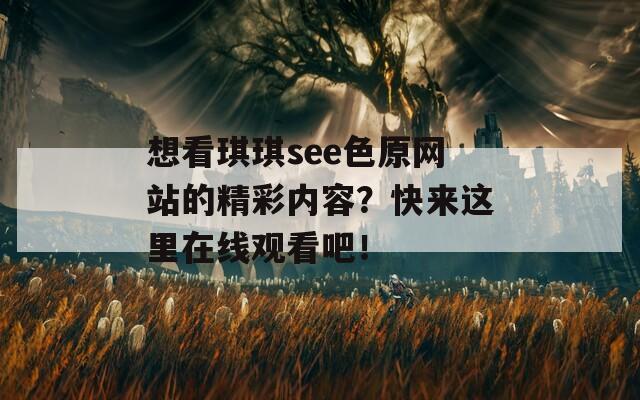 想看琪琪see色原网站的精彩内容？快来这里在线观看吧！